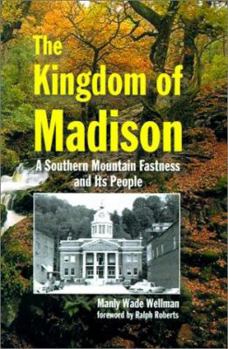 The Kingdom of Madison

A Southern Mountain Fastness and Its People

Manly Wade Wellman
foreword by Ralph Roberts